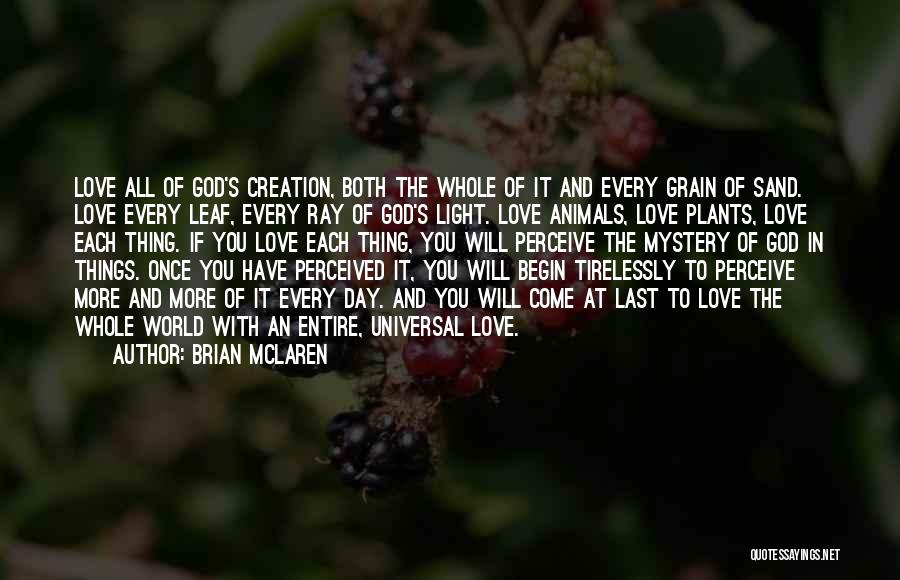 LOVE ALL OF GOD'S CREATION, BOTH THE WHOLE OF IT AND EVERY GRAIN OF SAND. LOVE EVERY LEAF, EVERY RAY OF GOD'S LIGHT. LOVE ANIMALS, LOVE PLANTS, LOVE EACH THING. IF YOU LOVE EACH THING, YOU WILL PERCEIVE THE MYSTERY OF GOD IN THINGS. ONCE YOU HAVE PERCEIVED IT, YOU WILL BEGIN TIRELESSLY TO PERCEIVE MORE AND MORE OF IT EVERY DAY. AND YOU WILL COME AT LAST TO LOVE THE WHOLE WORLD WITH AN ENTIRE, UNIVERSAL LOVE.

AUTHOR: BRIAN MCLAREN

QUOTESSAYINGS.NET